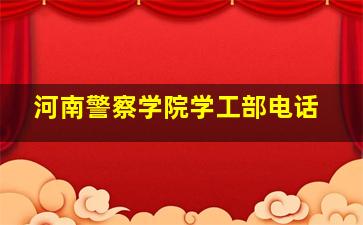 河南警察学院学工部电话